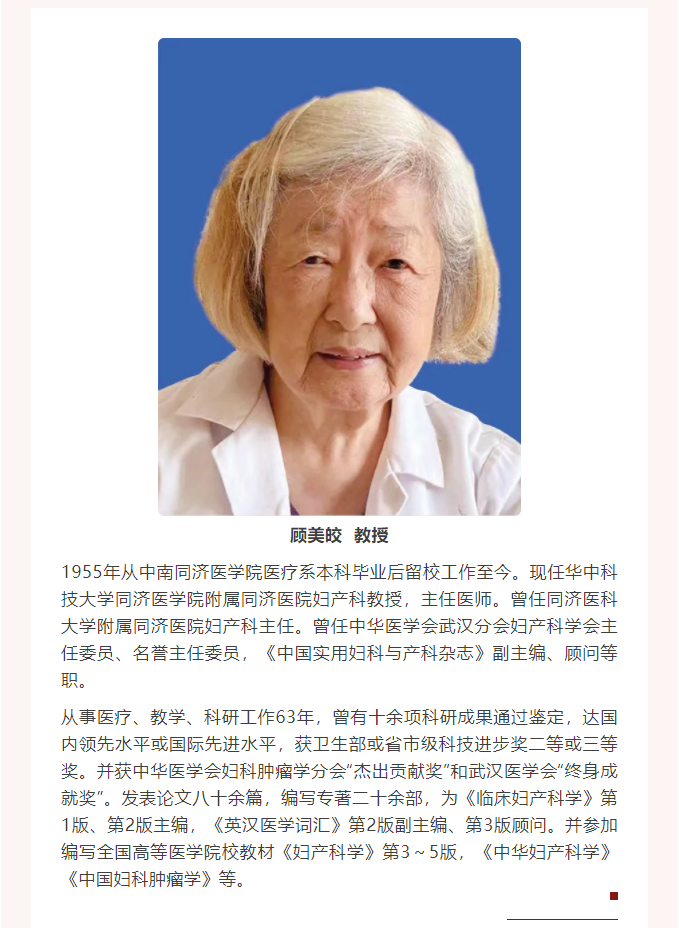 顾美皎　教授

1955年从中南同济医学院医疗系本科毕业后留校工作至今。现任华中科技大学同济医学院附属同济医院妇产科教授，主任医师。曾任同济医科大学附属同济医院妇产科主任。曾任中华医学会武汉分会妇产科学会主任委员、名誉主任委员，《中国实用妇科与产科杂志》副主编、顾问等职。

从事医疗、教学、科研工作63年，曾有十余项科研成果通过鉴定，达国内领先水平或国际先进水平，获卫生部或省市级科技进步奖二等或三等奖。并获中华医学会妇科肿瘤学分会“杰出贡献奖”和武汉医学会“终身成就奖”。发表论文八十余篇，编写专著二十余部，为《临床妇产科学》第1版、第2版主编，《英汉医学词汇》第2版副主编、第3版顾问。并参加编写全国高等医学院校教材《妇产科学》第3～5版，《中华妇产科学》《中国妇科肿瘤学》等。